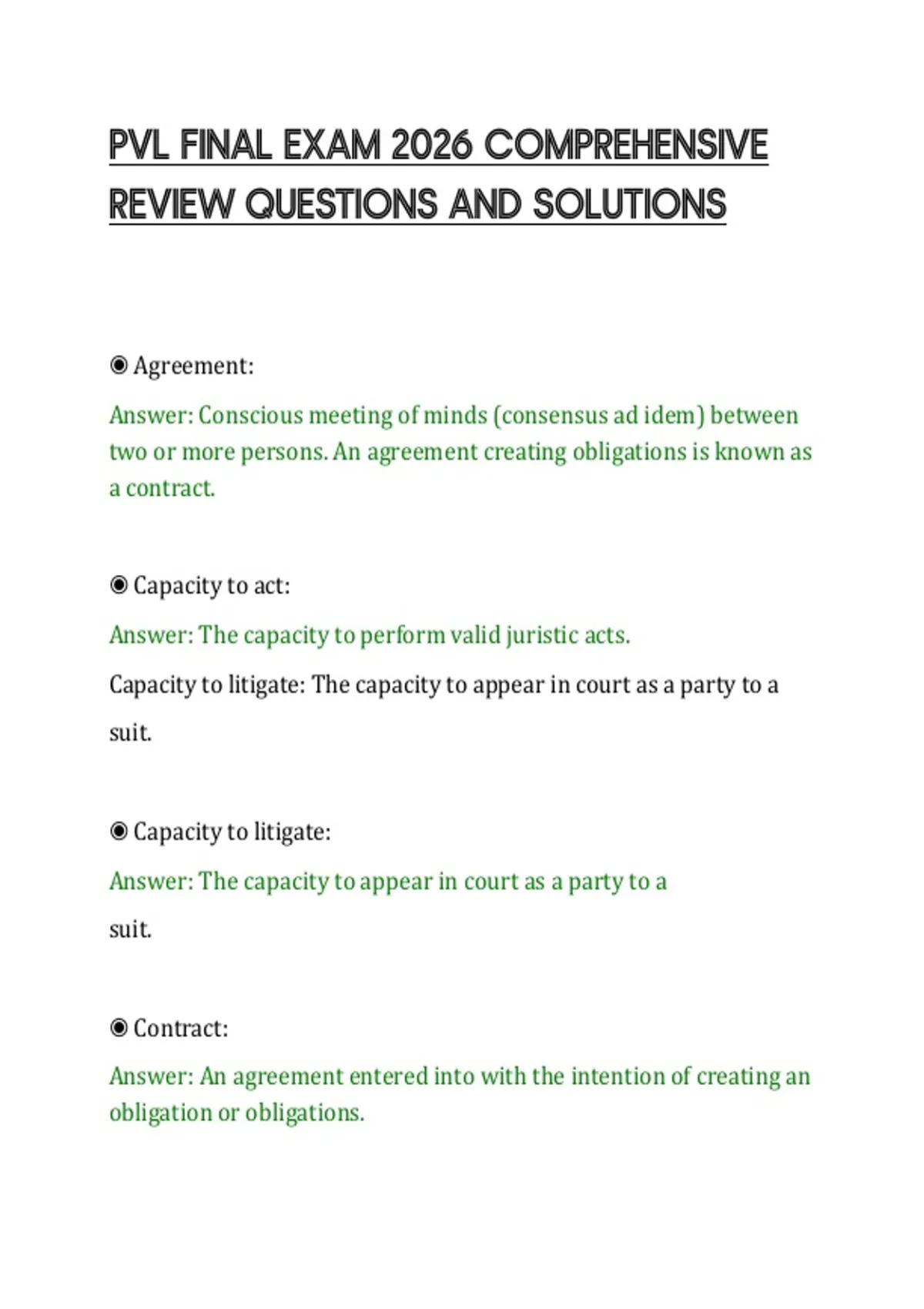 PVL FINAL EXAM 2026 COMPREHENSIVE REVIEW QUESTIONS AND SOLUTIONS

◉ Agreement:

Answer: Conscious meeting of minds (consensus ad idem) between two or more persons. An agreement creating obligations is known as a contract.

◉ Capacity to act:

Answer: The capacity to perform valid juristic acts.

Capacity to litigate: The capacity to appear in court as a party to a

suit.

◉ Capacity to litigate:

Answer: The capacity to appear in court as a party to a

suit.

◉ Contract:

Answer: An agreement entered into with the intention of creating an obligation or obligations.